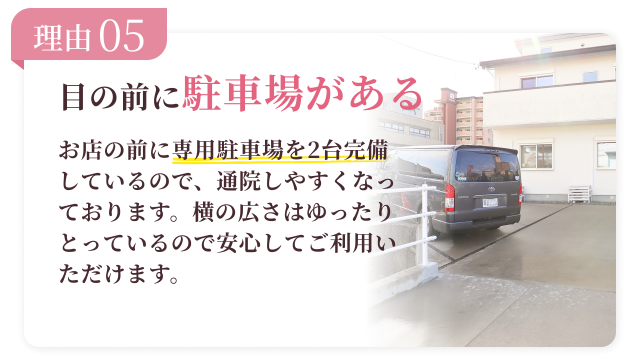 理由 05

目の前に駐車場がある

お店の前に専用駐車場を2台完備しているので、通院しやすくなっております。横の広さはゆったりとっているので安心してご利用いただけます。